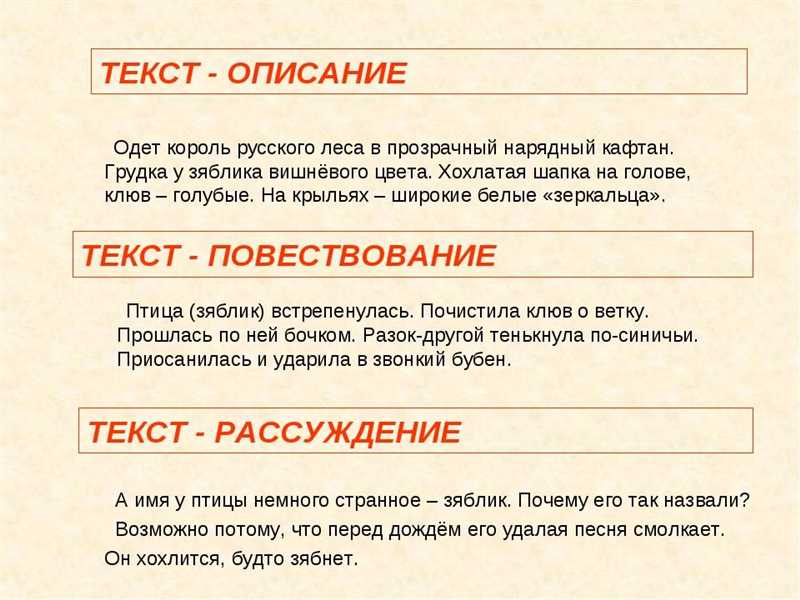 ТЕКСТ - ОПИСАНИЕ

Одет король русского леса в прозрачный нарядный кафтан. Грудка у зяблика вишнёвого цвета. Хохлатая шапка на голове, клюв – голубые. На крыльях – широкие белые «зеркальца».

ТЕКСТ - ПОВЕСТВОВАНИЕ

Птица (зяблик) встрепенулась. Почистила клюв о ветку. Прошлась по ней бочком. Разок-другой тенькнула по-синичьи. Приосанилась и ударила в звонкий бубен.

ТЕКСТ - РАССУЖДЕНИЕ

А имя у птицы немного странное – зяблик. Почему его так назвали? Возможно потому, что перед дождём его удалая песня смолкает. Он хохлится, будто зябнет.